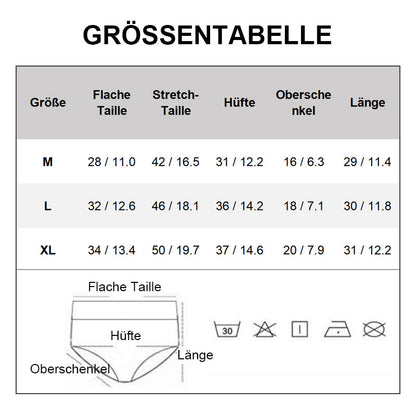 GRÖSSENTABELLE

| Größe | Flache Taille | Stretch-Taille | Hüfte | Oberschenkel | Länge |
|---|---|---|---|---|---|
| M | 28 / 11.0 | 42 / 16.5 | 31 / 12.2 | 16 / 6.3 | 29 / 11.4 |
| L | 32 / 12.6 | 46 / 18.1 | 36 / 14.2 | 18 / 7.1 | 30 / 11.8 |
| XL | 34 / 13.4 | 50 / 19.7 | 37 / 14.6 | 20 / 7.9 | 31 / 12.2 |

Flache Taille

Hüfte

Länge

Oberschenkel

30